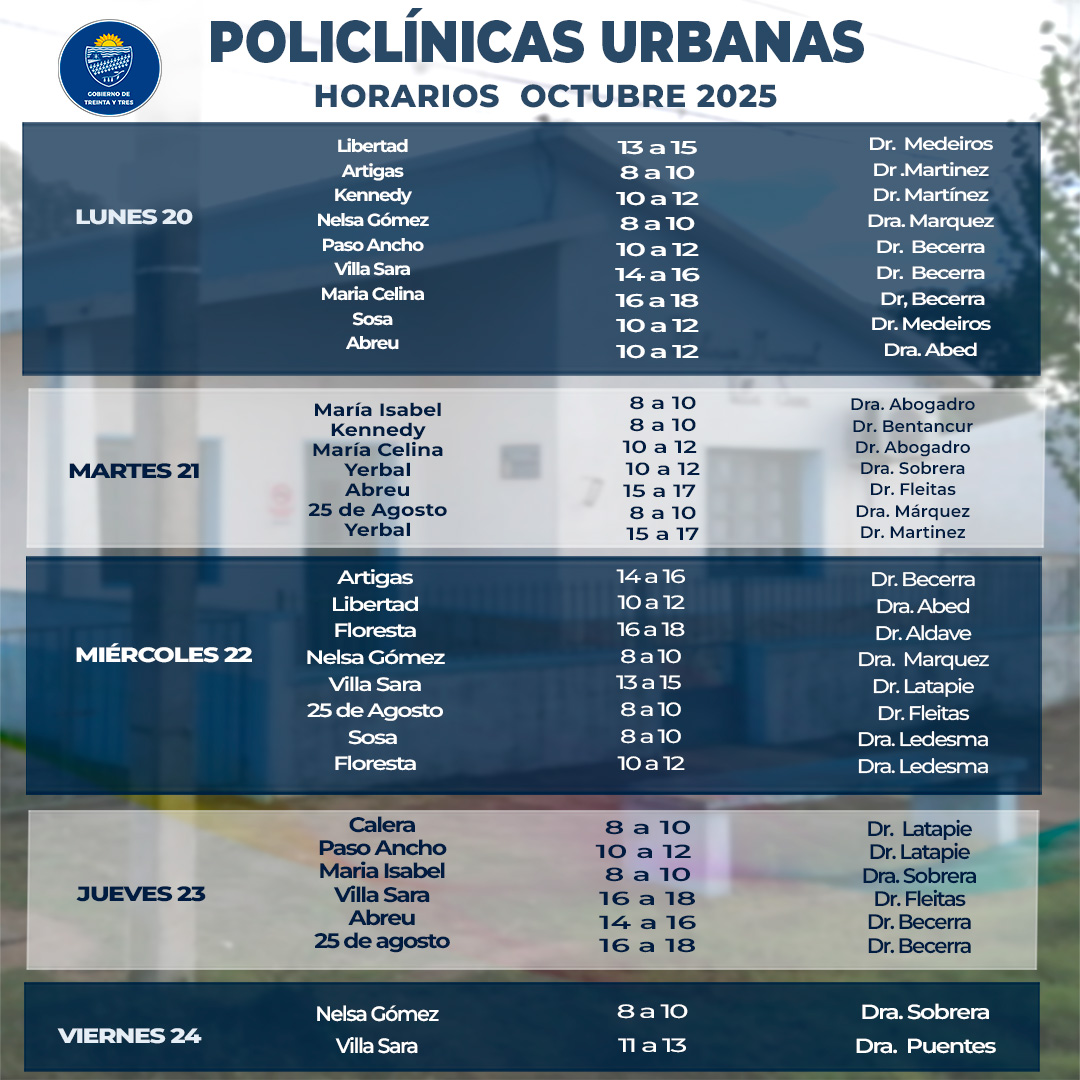 GOBIERNO DE TREINTA Y TRES

POLICLÍNICAS URBANAS
HORARIOS OCTUBRE 2025

| | | | |
|---|---|---|---|
| LUNES 20 | Libertad | 13 a 15 | Dr. Medeiros |
| | Artigas | 8 a 10 | Dr .Martinez |
| | Kennedy | 10 a 12 | Dr. Martínez |
| | Nelsa Gómez | 8 a 10 | Dra. Marquez |
| | Paso Ancho | 10 a 12 | Dr. Becerra |
| | Villa Sara | 14 a 16 | Dr. Becerra |
| | Maria Celina | 16 a 18 | Dr, Becerra |
| | Sosa | 10 a 12 | Dr. Medeiros |
| | Abreu | 10 a 12 | Dra. Abed |
| MARTES 21 | María Isabel | 8 a 10 | Dra. Abogadro |
| | Kennedy | 8 a 10 | Dr. Bentancur |
| | María Celina | 10 a 12 | Dr. Abogadro |
| | Yerbal | 10 a 12 | Dra. Sobrera |
| | Abreu | 15 a 17 | Dr. Fleitas |
| | 25 de Agosto | 8 a 10 | Dra. Márquez |
| | Yerbal | 15 a 17 | Dr. Martinez |
| MIÉRCOLES 22 | Artigas | 14 a 16 | Dr. Becerra |
| | Libertad | 10 a 12 | Dra. Abed |
| | Floresta | 16 a 18 | Dr. Aldave |
| | Nelsa Gómez | 8 a 10 | Dra. Marquez |
| | Villa Sara | 13 a 15 | Dr. Latapie |
| | 25 de Agosto | 8 a 10 | Dr. Fleitas |
| | Sosa | 8 a 10 | Dra. Ledesma |
| | Floresta | 10 a 12 | Dra. Ledesma |
| JUEVES 23 | Calera | 8 a 10 | Dr. Latapie |
| | Paso Ancho | 10 a 12 | Dr. Latapie |
| | Maria Isabel | 8 a 10 | Dra. Sobrera |
| | Villa Sara | 16 a 18 | Dr. Fleitas |
| | Abreu | 14 a 16 | Dr. Becerra |
| | 25 de agosto | 16 a 18 | Dr. Becerra |
| VIERNES 24 | Nelsa Gómez | 8 a 10 | Dra. Sobrera |
| | Villa Sara | 11 a 13 | Dra. Puentes |